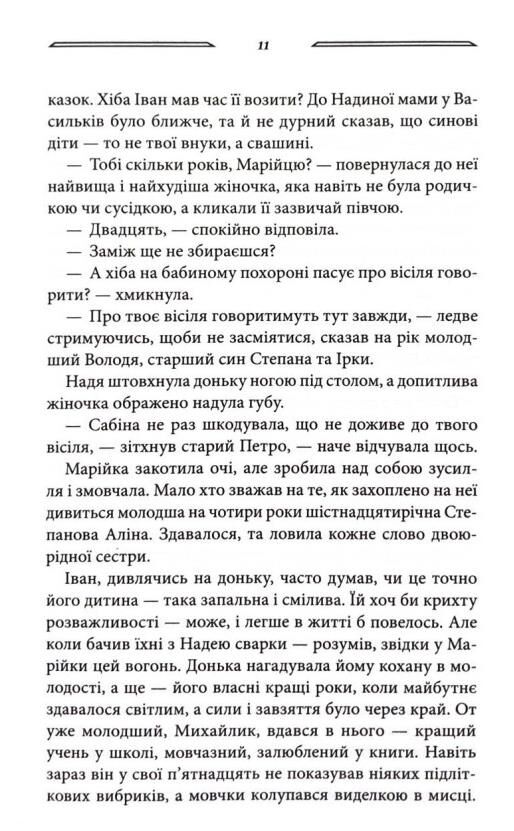 11

казок. Хіба Іван мав час її возити? До Надиної мами у Васильків було ближче, та й не дурний сказав, що синові діти — не твої внуки, а свашині.

— Тобі скільки років, Марійцю? — повернулася до неї найвища і найхудіша жіночка, яка навіть не була родичкою чи сусідкою, а кликали її зазвичай півчою.

— Двадцять, — спокійно відповіла.

— Заміж ще не збираєшся?

— А хіба на бабиному похороні пасує про весілля говорити? — хмикнула.

— Про твоє весілля говоритимуть тут завжди, — ледве стримуючись, щоби не засміятися, сказав на рік молодший Володя, старший син Степана та Ірки.

Надя штовхнула доньку ногою під столом, а допитлива жіночка ображено надула губу.

— Сабіна не раз шкодувала, що не доживе до твого весілля, — зітхнув старий Петро, — наче відчувала щось.

Марійка закотила очі, але зробила над собою зусилля і змовчала. Мало хто зважав на те, як захоплено на неї дивиться молодша на чотири роки шістнадцятирічна Степанова Аліна. Здавалося, та ловила кожне слово двоюрідної сестри.

Іван, дивлячись на доньку, часто думав, чи це точно його дитина — така запальна і смілива. Їй хоч би крихту розважливості — може, і легше в житті б повелось. Але коли бачив їхні з Надею сварки — розумів, звідки у Марійки цей вогонь. Донька нагадувала йому кохану в молодості, а ще — його власні кращі роки, коли майбутнє здавалося світлим, а сили і завзяття було через край. От уже молодший, Михайлик, вдався в нього — кращий учень у школі, мовчазний, залюблений у книги. Навіть зараз він у свої п'ятнадцять не показував ніяких підліткових вибриків, а мовчки колупався виделкою в мисці.